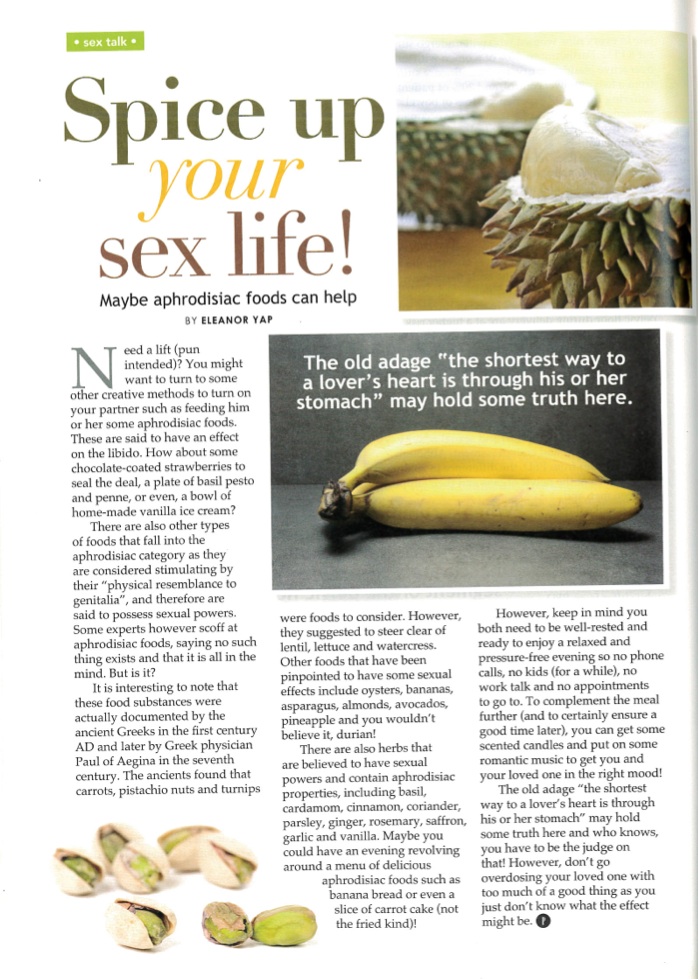 • sex talk •

Spice up your sex life!

Maybe aphrodisiac foods can help

BY ELEANOR YAP

The old adage "the shortest way to a lover's heart is through his or her stomach" may hold some truth here.

Need a lift (pun intended)? You might want to turn to some other creative methods to turn on your partner such as feeding him or her some aphrodisiac foods. These are said to have an effect on the libido. How about some chocolate-coated strawberries to seal the deal, a plate of basil pesto and penne, or even, a bowl of home-made vanilla ice cream?

There are also other types of foods that fall into the aphrodisiac category as they are considered stimulating by their "physical resemblance to genitalia", and therefore are said to possess sexual powers. Some experts however scoff at aphrodisiac foods, saying no such thing exists and that it is all in the mind. But is it?

It is interesting to note that these food substances were actually documented by the ancient Greeks in the first century AD and later by Greek physician Paul of Aegina in the seventh century. The ancients found that carrots, pistachio nuts and turnips were foods to consider. However, they suggested to steer clear of lentil, lettuce and watercress. Other foods that have been pinpointed to have some sexual effects include oysters, bananas, asparagus, almonds, avocados, pineapple and you wouldn't believe it, durian!

There are also herbs that are believed to have sexual powers and contain aphrodisiac properties, including basil, cardamom, cinnamon, coriander, parsley, ginger, rosemary, saffron, garlic and vanilla. Maybe you could have an evening revolving around a menu of delicious aphrodisiac foods such as banana bread or even a slice of carrot cake (not the fried kind)!

However, keep in mind you both need to be well-rested and ready to enjoy a relaxed and pressure-free evening so no phone calls, no kids (for a while), no work talk and no appointments to go to. To complement the meal further (and to certainly ensure a good time later), you can get some scented candles and put on some romantic music to get you and your loved one in the right mood!

The old adage "the shortest way to a lover's heart is through his or her stomach" may hold some truth here and who knows, you have to be the judge on that! However, don't go overdosing your loved one with too much of a good thing as you just don't know what the effect might be.